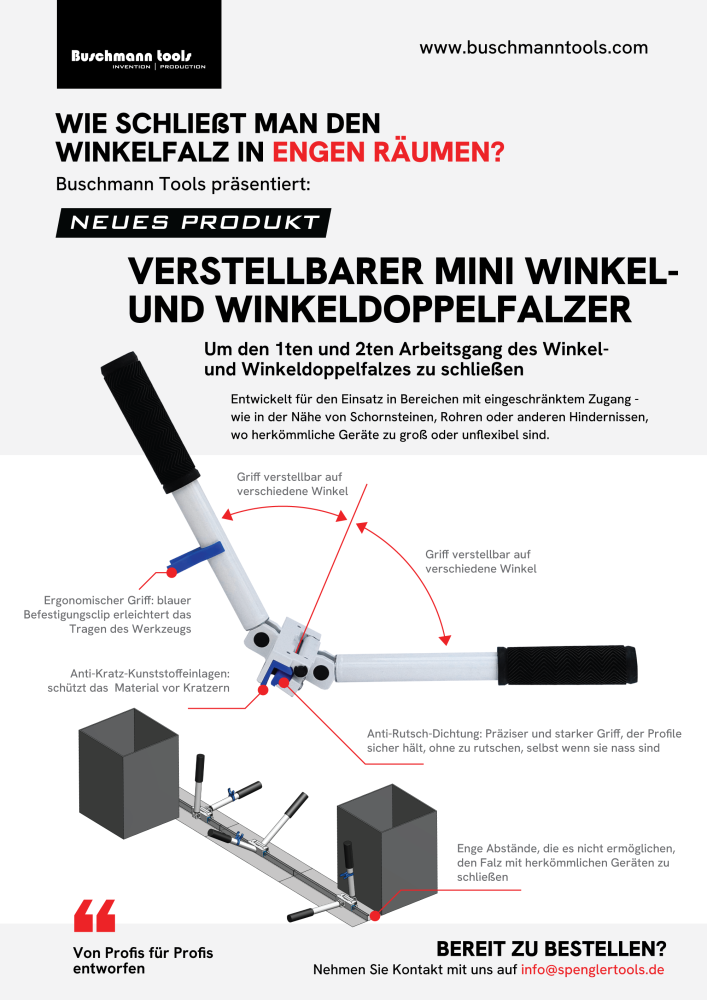 Buschmann tools
INVENTION | PRODUCTION

www.buschmanntools.com

WIE SCHLIEßT MAN DEN WINKELFALZ IN ENGEN RÄUMEN?

Buschmann Tools präsentiert:

NEUES PRODUKT

VERSTELLBARER MINI WINKEL- UND WINKELDOPPELFALZER

Um den 1ten und 2ten Arbeitsgang des Winkel- und Winkeldoppelfalzes zu schließen

Entwickelt für den Einsatz in Bereichen mit eingeschränktem Zugang - wie in der Nähe von Schornsteinen, Rohren oder anderen Hindernissen, wo herkömmliche Geräte zu groß oder unflexibel sind.

Griff verstellbar auf verschiedene Winkel

Griff verstellbar auf verschiedene Winkel

Ergonomischer Griff: blauer Befestigungsclip erleichtert das Tragen des Werkzeugs

Anti-Kratz-Kunststoffeinlagen: schützt das Material vor Kratzern

Anti-Rutsch-Dichtung: Präziser und starker Griff, der Profile sicher hält, ohne zu rutschen, selbst wenn sie nass sind

Enge Abstände, die es nicht ermöglichen, den Falz mit herkömmlichen Geräten zu schließen

Von Profis für Profis entworfen

BEREIT ZU BESTELLEN?
Nehmen Sie Kontakt mit uns auf info@spenglertools.de